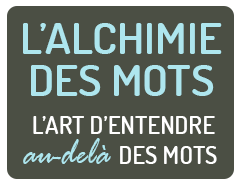 L'ALCHIMIE DES MOTS

L'ART D'ENTENDRE au-delà DES MOTS